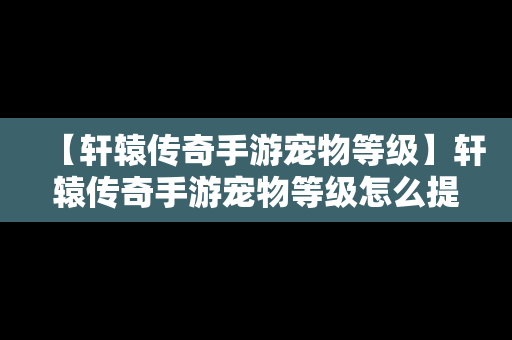 【轩辕传奇手游宠物等级】轩辕传奇手游宠物等级怎么提